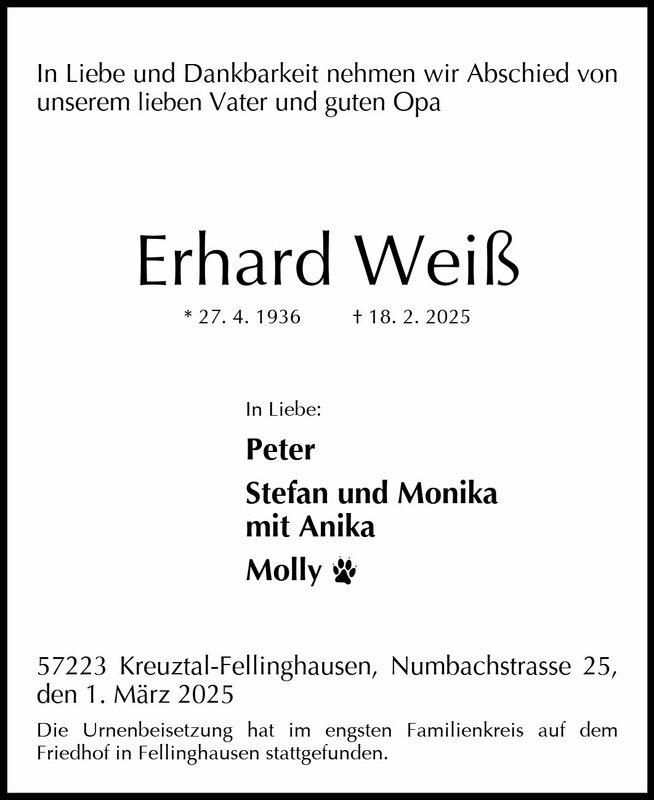 In Liebe und Dankbarkeit nehmen wir Abschied von unserem lieben Vater und guten Opa

Erhard Weiß

* 27. 4. 1936 † 18. 2. 2025

In Liebe:

Peter

Stefan und Monika mit Anika

Molly

57223 Kreuztal-Fellinghausen, Numbachstrasse 25, den 1. März 2025

Die Urnenbeisetzung hat im engsten Familienkreis auf dem Friedhof in Fellinghausen stattgefunden.